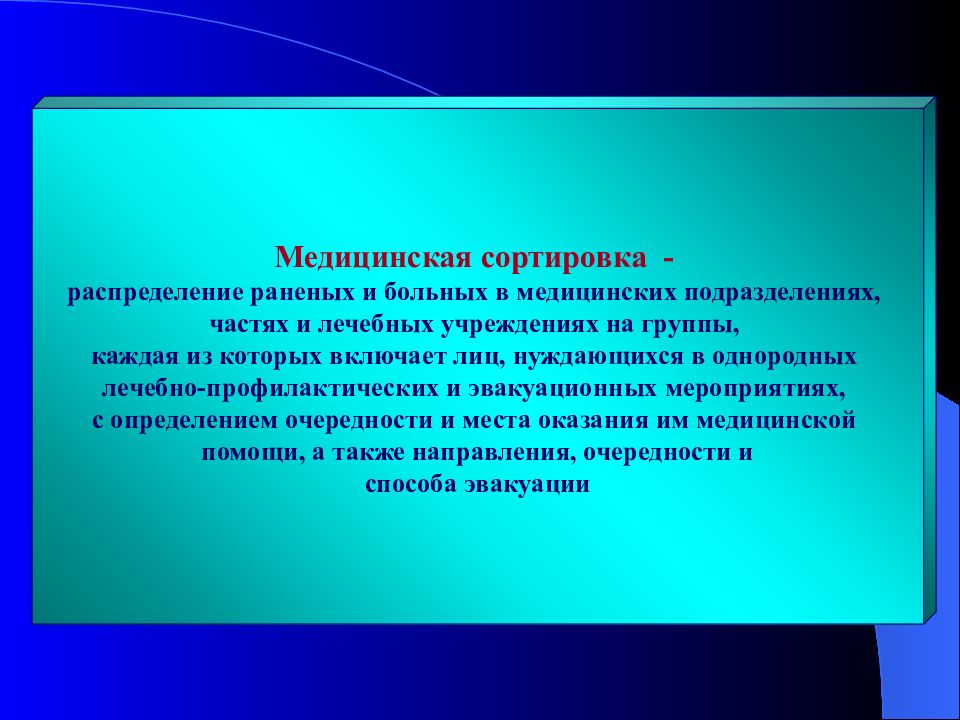 Медицинская сортировка -
распределение раненых и больных в медицинских подразделениях, частях и лечебных учреждениях на группы, каждая из которых включает лиц, нуждающихся в однородных лечебно-профилактических и эвакуационных мероприятиях, с определением очередности и места оказания им медицинской помощи, а также направления, очередности и способа эвакуации